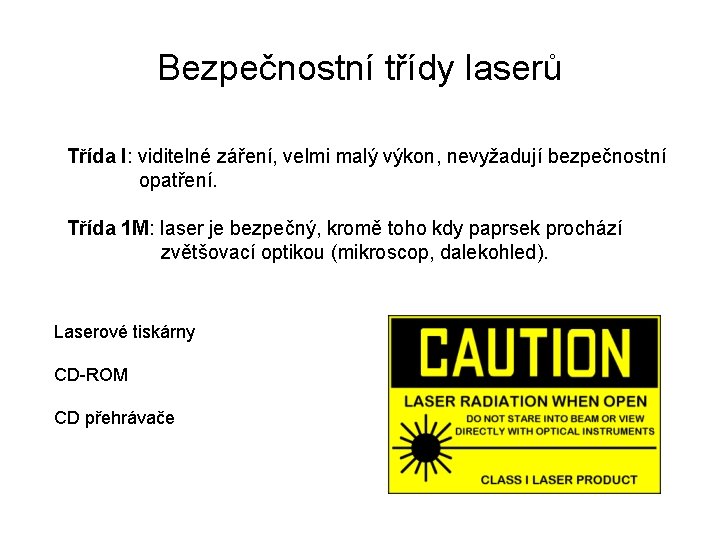 Bezpečnostní třídy laserů

Třída I: viditelné záření, velmi malý výkon, nevyžadují bezpečnostní opatření.

Třída 1M: laser je bezpečný, kromě toho kdy paprsek prochází zvětšovací optikou (mikroscop, dalekohled).

Laserové tiskárny

CD-ROM

CD přehrávače

CAUTION

LASER RADIATION WHEN OPEN

DO NOT STARE INTO BEAM OR VIEW DIRECTLY WITH OPTICAL INSTRUMENTS

CLASS I LASER PRODUCT